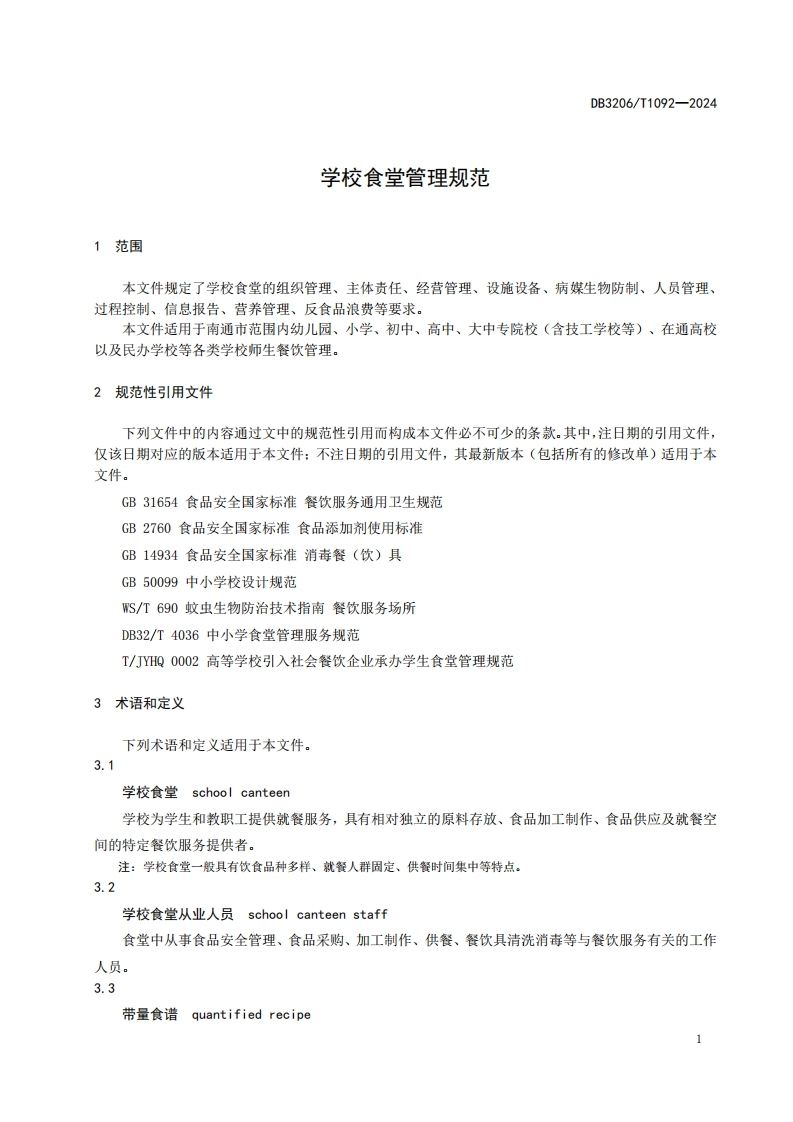 DB3206/T1092—2024

学校食堂管理规范

1 范围

本文件规定了学校食堂的组织管理、主体责任、经营管理、设施设备、病媒生物防制、人员管理、过程控制、信息报告、营养管理、反食品浪费等要求。
本文件适用于南通市范围内幼儿园、小学、初中、高中、大中专院校（含技工学校等）、在通高校以及民办学校等各类学校师生餐饮管理。

2 规范性引用文件

下列文件中的内容通过文中的规范性引用而构成本文件必不可少的条款。其中，注日期的引用文件，仅该日期对应的版本适用于本文件；不注日期的引用文件，其最新版本（包括所有的修改单）适用于本文件。

GB 31654 食品安全国家标准 餐饮服务通用卫生规范

GB 2760 食品安全国家标准 食品添加剂使用标准

GB 14934 食品安全国家标准 消毒餐（饮）具

GB 50099 中小学校设计规范

WS/T 690 蚊虫生物防治技术指南 餐饮服务场所

DB32/T 4036 中小学食堂管理服务规范

T/JYHQ 0002 高等学校引入社会餐饮企业承办学生食堂管理规范

3 术语和定义

下列术语和定义适用于本文件。

3.1

学校食堂 school canteen

学校为学生和教职工提供就餐服务，具有相对独立的原料存放、食品加工制作、食品供应及就餐空间的特定餐饮服务提供者。

注：学校食堂一般具有饮食品种多样、就餐人群固定、供餐时间集中等特点。

3.2

学校食堂从业人员 school canteen staff

食堂中从事食品安全管理、食品采购、加工制作、供餐、餐饮具清洗消毒等与餐饮服务有关的工作人员。

3.3

带量食谱 quantified recipe

1